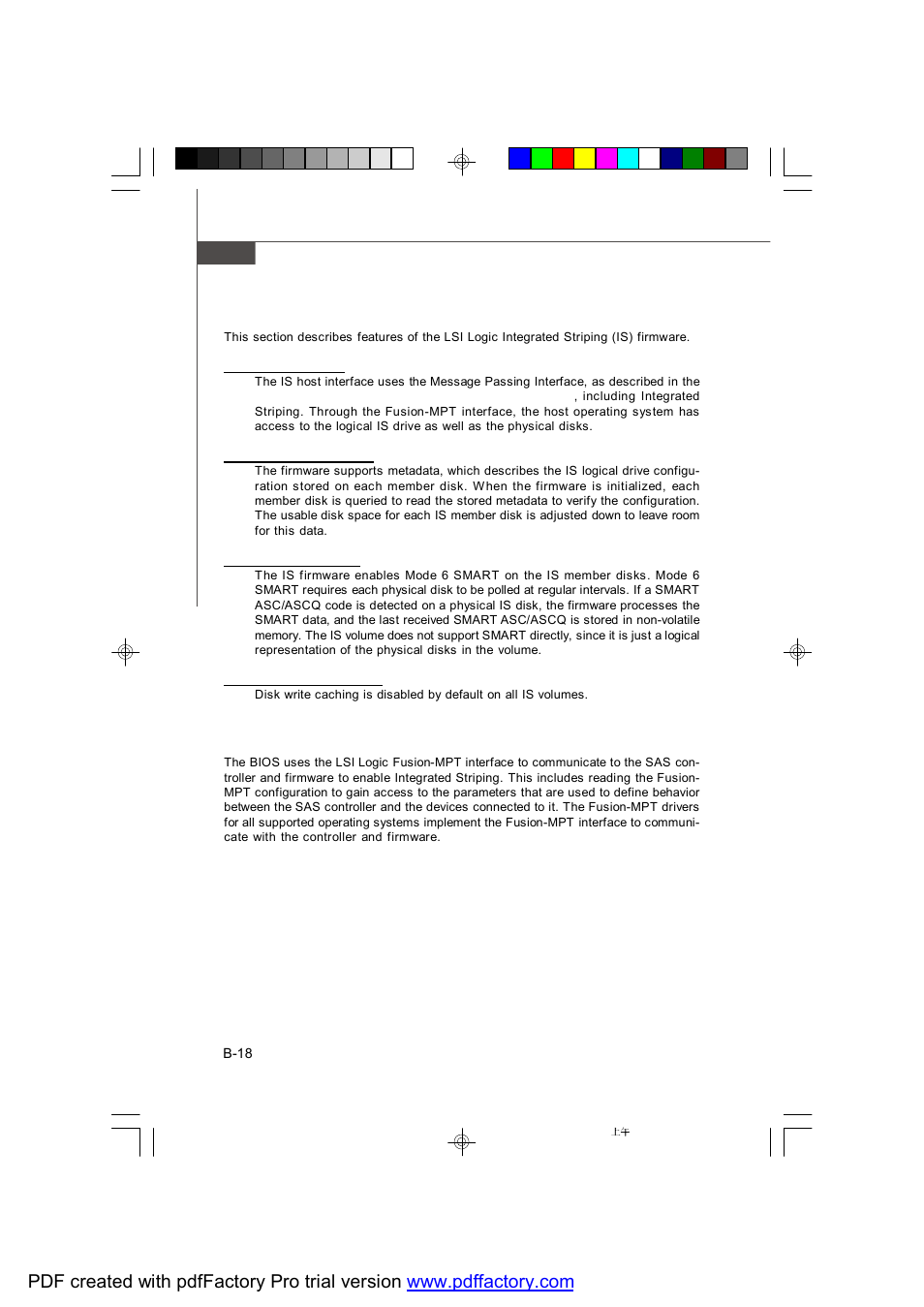 This section describes features of the LSI Logic Integrated Striping (IS) firmware.

The IS host interface uses the Message Passing Interface, as described in the , including Integrated Striping. Through the Fusion-MPT interface, the host operating system has access to the logical IS drive as well as the physical disks.

The firmware supports metadata, which describes the IS logical drive configuration stored on each member disk. When the firmware is initialized, each member disk is queried to read the stored metadata to verify the configuration. The usable disk space for each IS member disk is adjusted down to leave room for this data.

The IS firmware enables Mode 6 SMART on the IS member disks. Mode 6 SMART requires each physical disk to be polled at regular intervals. If a SMART ASC/ASCQ code is detected on a physical IS disk, the firmware processes the SMART data, and the last received SMART ASC/ASCQ is stored in non-volatile memory. The IS volume does not support SMART directly, since it is just a logical representation of the physical disks in the volume.

Disk write caching is disabled by default on all IS volumes.

The BIOS uses the LSI Logic Fusion-MPT interface to communicate to the SAS controller and firmware to enable Integrated Striping. This includes reading the Fusion-MPT configuration to gain access to the parameters that are used to define behavior between the SAS controller and the devices connected to it. The Fusion-MPT drivers for all supported operating systems implement the Fusion-MPT interface to communicate with the controller and firmware.

B-18

上午

PDF created with pdfFactory Pro trial version www.pdffactory.com